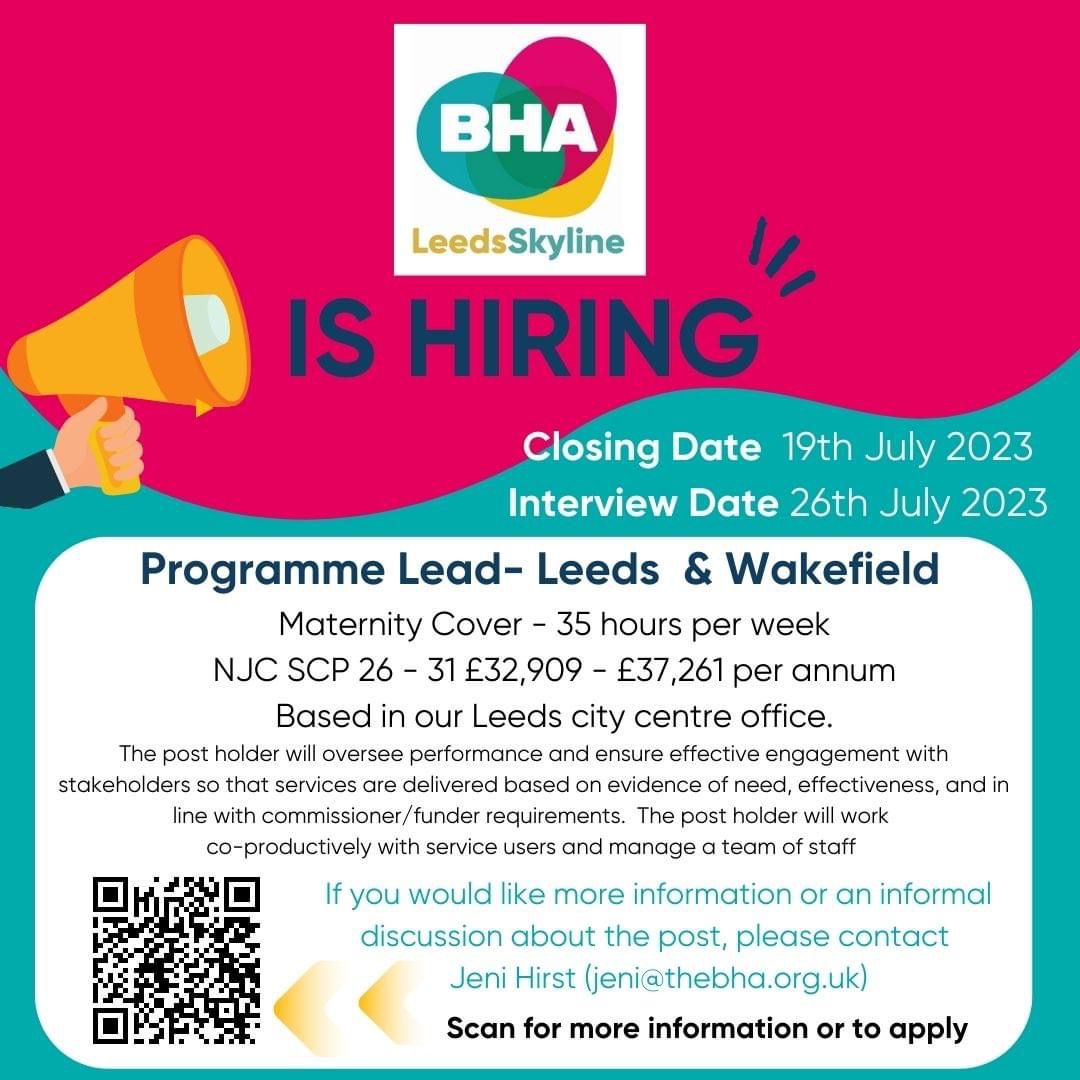 BHA
LeedsSkyline

IS HIRING

Closing Date 19th July 2023
Interview Date 26th July 2023

Programme Lead- Leeds & Wakefield

Maternity Cover - 35 hours per week

NJC SCP 26 - 31 £32,909 - £37,261 per annum

Based in our Leeds city centre office.

The post holder will oversee performance and ensure effective engagement with stakeholders so that services are delivered based on evidence of need, effectiveness, and in line with commissioner/funder requirements. The post holder will work co-productively with service users and manage a team of staff

If you would like more information or an informal discussion about the post, please contact Jeni Hirst (jeni@thebha.org.uk)

Scan for more information or to apply